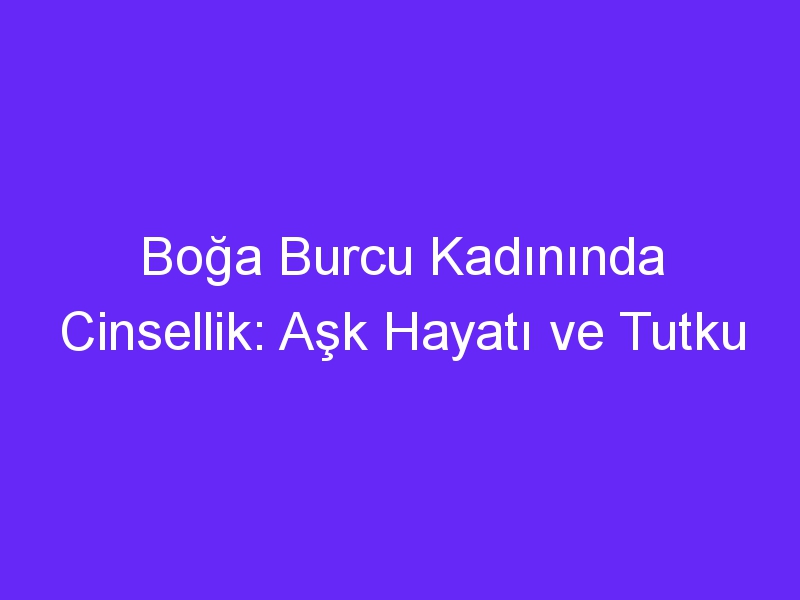 Boğa Burcu Kadınında Cinsellik: Aşk Hayatı ve Tutku